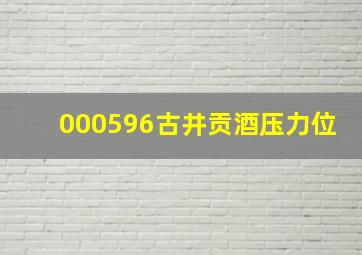 000596古井贡酒压力位